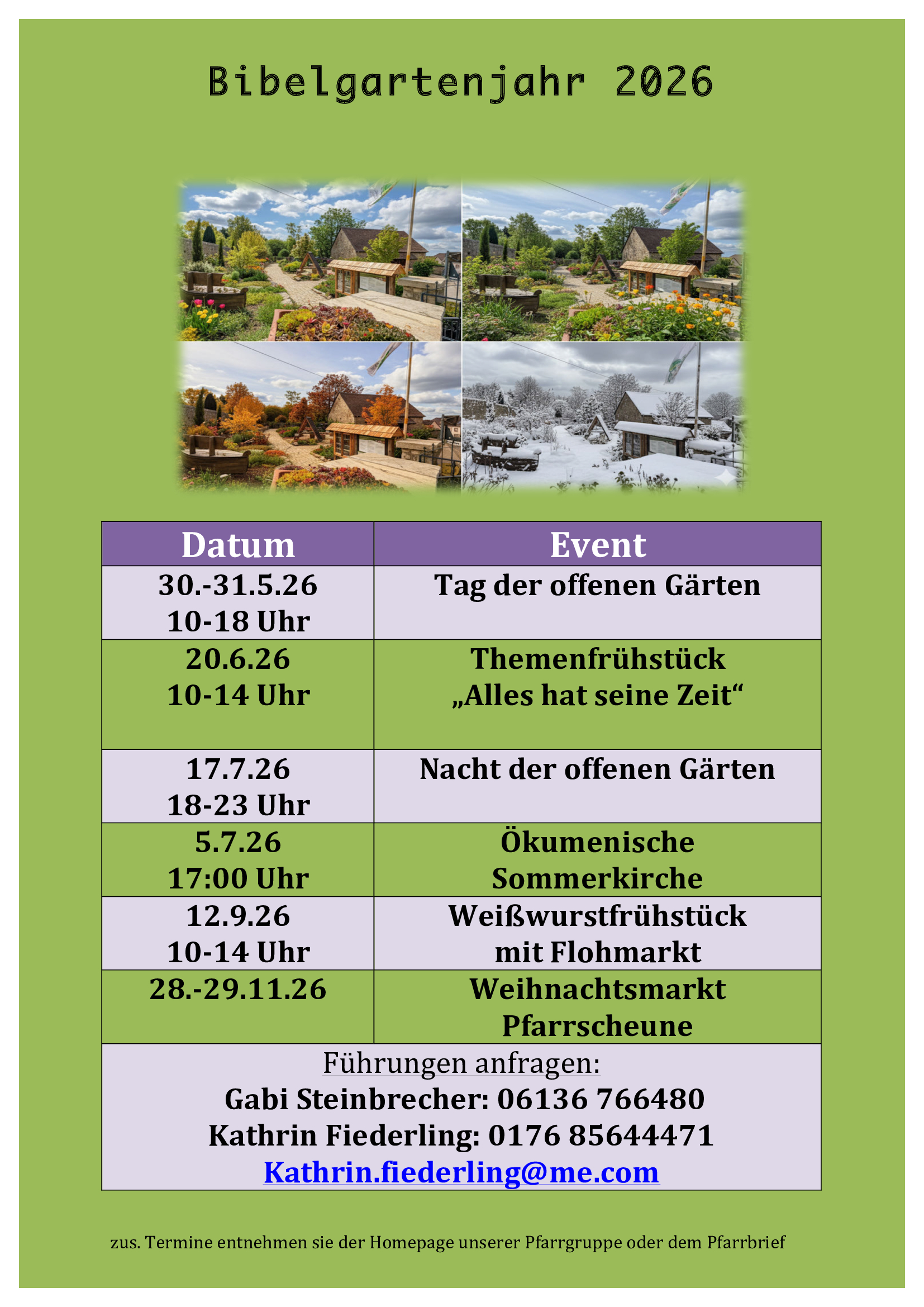 Bibelgartenjahr 2026

| Datum | Event |
|---|---|
| 30.-31.5.26 10-18 Uhr | Tag der offenen Gärten |
| 20.6.26 10-14 Uhr | Themenfrühstück „Alles hat seine Zeit“ |
| 17.7.26 18-23 Uhr | Nacht der offenen Gärten |
| 5.7.26 17:00 Uhr | Ökumenische Sommerkirche |
| 12.9.26 10-14 Uhr | Weißwurstfrühstück mit Flohmarkt |
| 28.-29.11.26 | Weihnachtsmarkt Pfarrscheune |

Führungen anfragen:
Gabi Steinbrecher: 06136 766480
Kathrin Fiederling: 0176 85644471
Kathrin.fiederling@me.com

zus. Termine entnehmen sie der Homepage unserer Pfarrgruppe oder dem Pfarrbrief